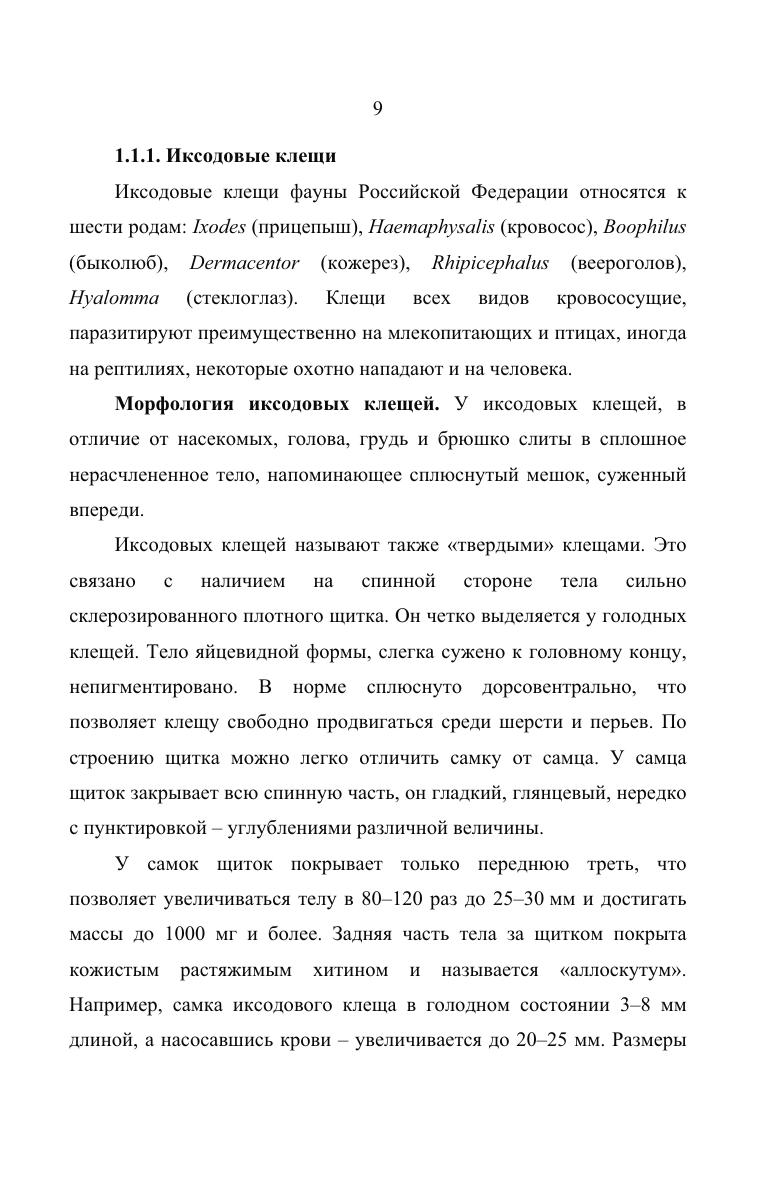 9

1.1.1. Иксодовые клещи

Иксодовые клещи фауны Российской Федерации относятся к шести родам: Ixodes (прицепыш), Haemaphysalis (кровосос), Boophilus (быколюб), Dermacentor (кожерез), Rhipicephalus (веероголов), Hyalomma (стеклоглаз). Клещи всех видов кровососущие, паразитируют преимущественно на млекопитающих и птицах, иногда на рептилиях, некоторые охотно нападают и на человека.

Морфология иксодовых клещей. У иксодовых клещей, в отличие от насекомых, голова, грудь и брюшко слиты в сплошное нерасчлененное тело, напоминающее сплюснутый мешок, суженный впереди.

Иксодовых клещей называют также «твердыми» клещами. Это связано с наличием на спинной стороне тела сильно склерозированного плотного щитка. Он четко выделяется у голодных клещей. Тело яйцевидной формы, слегка сужено к головному концу, непигментировано. В норме сплюснуто дорсовентрально, что позволяет клещу свободно продвигаться среди шерсти и перьев. По строению щитка можно легко отличить самку от самца. У самца щиток закрывает всю спинную часть, он гладкий, глянцевый, нередко с пунктировкой – углублениями различной величины.

У самок щиток покрывает только переднюю треть, что позволяет увеличиваться телу в 80–120 раз до 25–30 мм и достигать массы до 1000 мг и более. Задняя часть тела за щитком покрыта кожистым растяжимым хитином и называется «аллоскутум». Например, самка иксодового клеща в голодном состоянии 3–8 мм длиной, а насосавшись крови – увеличивается до 20–25 мм. Размеры